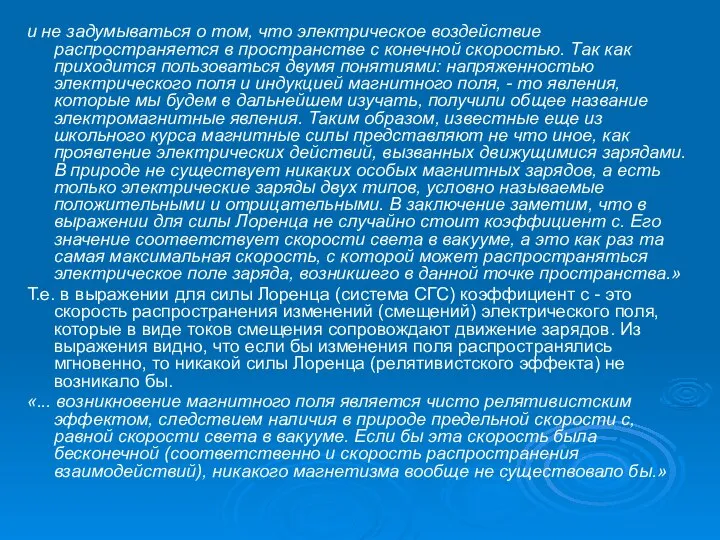 и не задумываться о том, что электрическое воздействие распространяется в пространстве с конечной скоростью. Так как приходится пользоваться двумя понятиями: напряженностью электрического поля и индукцией магнитного поля, - то явления, которые мы будем в дальнейшем изучать, получили общее название электромагнитные явления. Таким образом, известные еще из школьного курса магнитные силы представляют не что иное, как проявление электрических действий, вызванных движущимися зарядами. В природе не существует никаких особых магнитных зарядов, а есть только электрические заряды двух типов, условно называемые положительными и отрицательными. В заключение заметим, что в выражении для силы Лоренца не случайно стоит коэффициент с. Его значение соответствует скорости света в вакууме, а это как раз та самая максимальная скорость, с которой может распространяться электрическое поле заряда, возникшего в данной точке пространства.»

Т.е. в выражении для силы Лоренца (система СГС) коэффициент с - это скорость распространения изменений (смещений) электрического поля, которые в виде токов смещения сопровождают движение зарядов. Из выражения видно, что если бы изменения поля распространялись мгновенно, то никакой силы Лоренца (релятивистского эффекта) не возникало бы.

«... возникновение магнитного поля является чисто релятивистским эффектом, следствием наличия в природе предельной скорости с, равной скорости света в вакууме. Если бы эта скорость была бесконечной (соответственно и скорость распространения взаимодействий), никакого магнетизма вообще не существовало бы.»